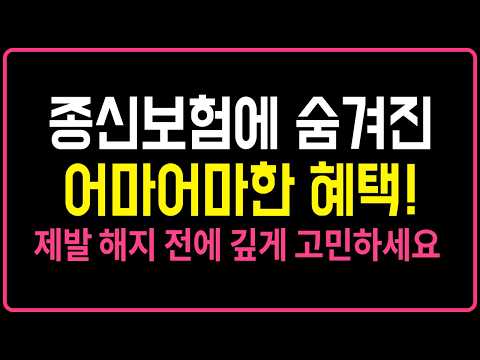 종신보험에 숨겨진
어마어마한 혜택!
제발 해지 전에 깊게 고민하세요